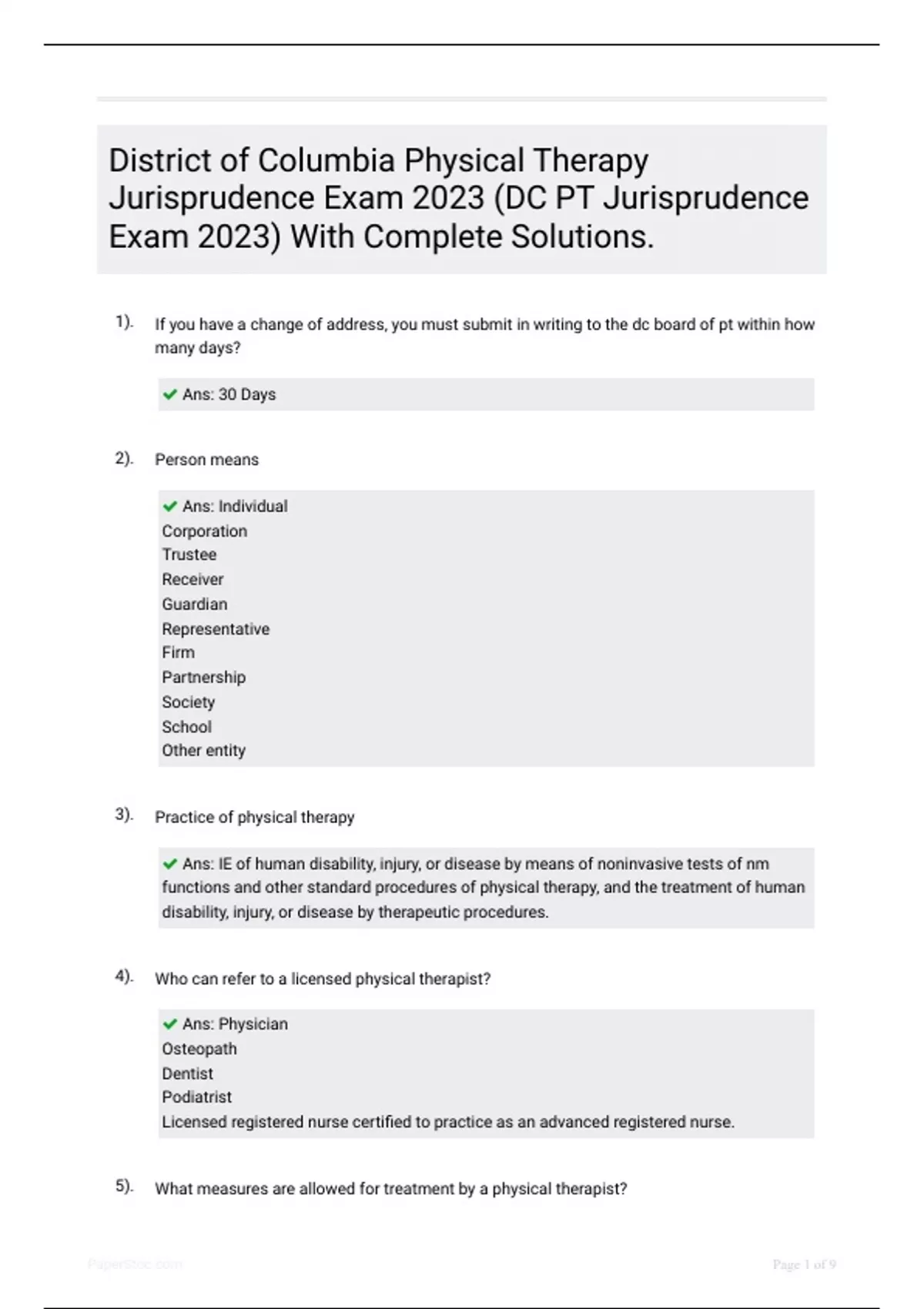 District of Columbia Physical Therapy Jurisprudence Exam 2023 (DC PT Jurisprudence Exam 2023) With Complete Solutions.

1). If you have a change of address, you must submit in writing to the dc board of pt within how many days?

Ans: 30 Days

2). Person means

Ans: Individual
Corporation
Trustee
Receiver
Guardian
Representative
Firm
Partnership
Society
School
Other entity

3). Practice of physical therapy

Ans: IE of human disability, injury, or disease by means of noninvasive tests of nm functions and other standard procedures of physical therapy, and the treatment of human disability, injury, or disease by therapeutic procedures.

4). Who can refer to a licensed physical therapist?

Ans: Physician
Osteopath
Dentist
Podiatrist
Licensed registered nurse certified to practice as an advanced registered nurse.

5). What measures are allowed for treatment by a physical therapist?

PaperStoc.com

Page 1 of 9